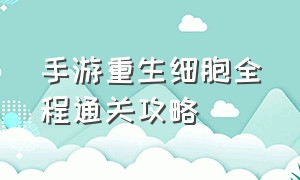 手游重生细胞全程通关攻略